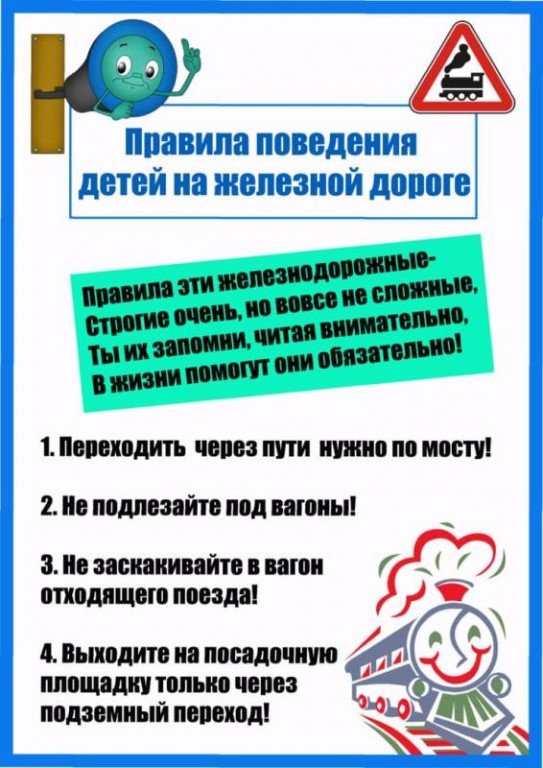 Правила поведения детей на железной дороге

Правила эти железнодорожные-
Строгие очень, но вовсе не сложные,
Ты их запомни, читая внимательно,
В жизни помогут они обязательно!

1. Переходить через пути нужно по мосту!

2. Не подлезайте под вагоны!

3. Не заскакивайте в вагон отходящего поезда!

4. Выходите на посадочную площадку только через подземный переход!